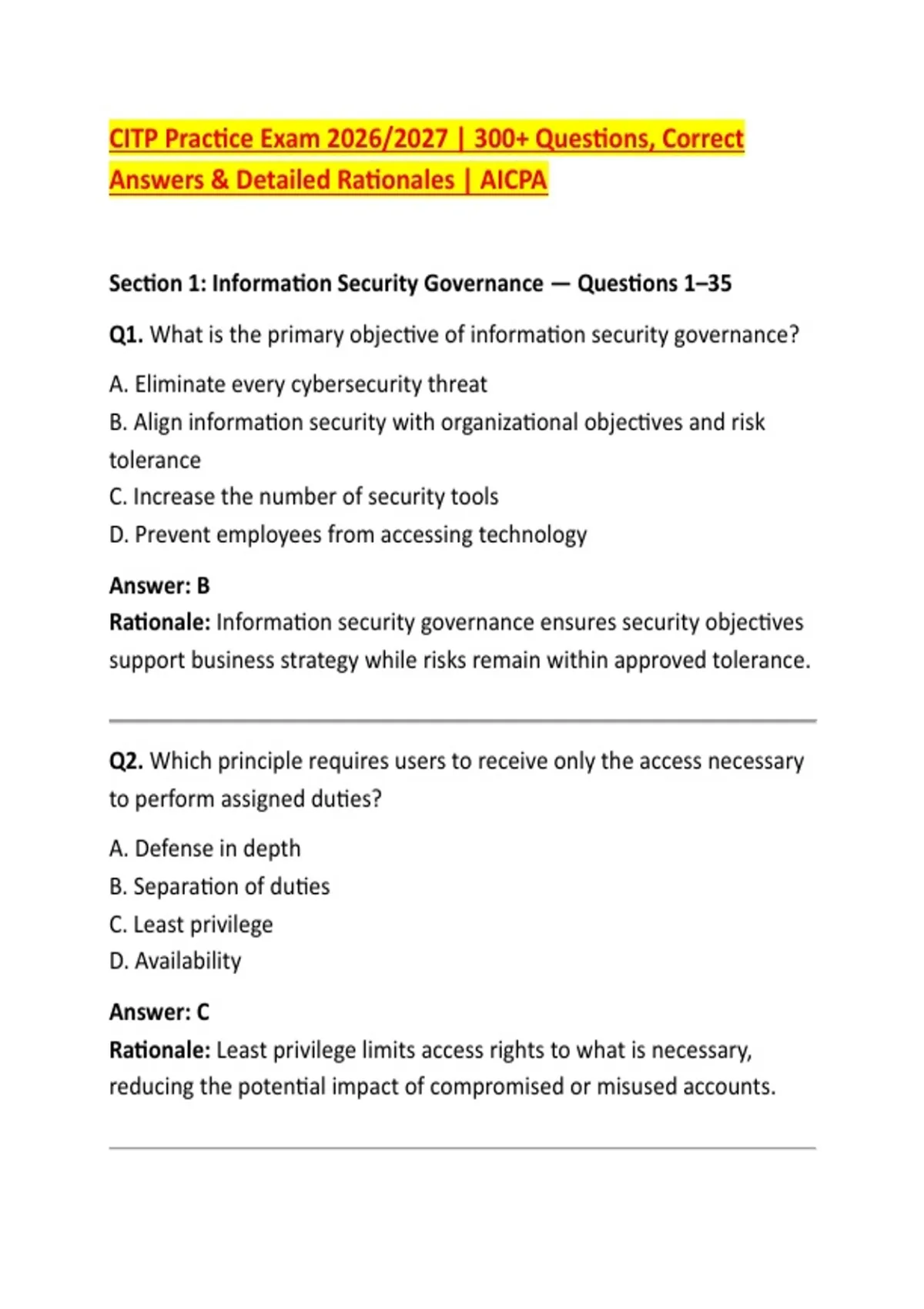 CITP Practice Exam 2026/2027 | 300+ Questions, Correct Answers & Detailed Rationales | AICPA

Section 1: Information Security Governance — Questions 1–35

Q1. What is the primary objective of information security governance?

A. Eliminate every cybersecurity threat
B. Align information security with organizational objectives and risk tolerance
C. Increase the number of security tools
D. Prevent employees from accessing technology

Answer: B
Rationale: Information security governance ensures security objectives support business strategy while risks remain within approved tolerance.

Q2. Which principle requires users to receive only the access necessary to perform assigned duties?

A. Defense in depth
B. Separation of duties
C. Least privilege
D. Availability

Answer: C
Rationale: Least privilege limits access rights to what is necessary, reducing the potential impact of compromised or misused accounts.